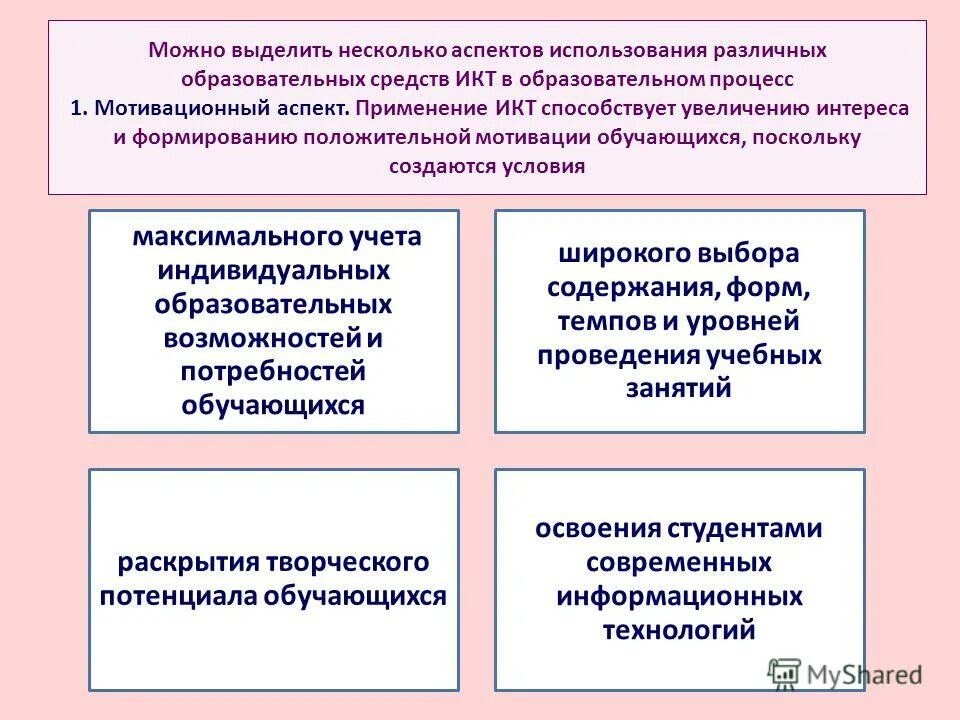 Можно выделить несколько аспектов использования различных образовательных средств ИКТ в образовательном процесс
1. Мотивационный аспект. Применение ИКТ способствует увеличению интереса и формированию положительной мотивации обучающихся, поскольку создаются условия

максимального учета индивидуальных образовательных возможностей и потребностей обучающихся

широкого выбора содержания, форм, темпов и уровней проведения учебных занятий

раскрытия творческого потенциала обучающихся

освоения студентами современных информационных технологий

MyShared